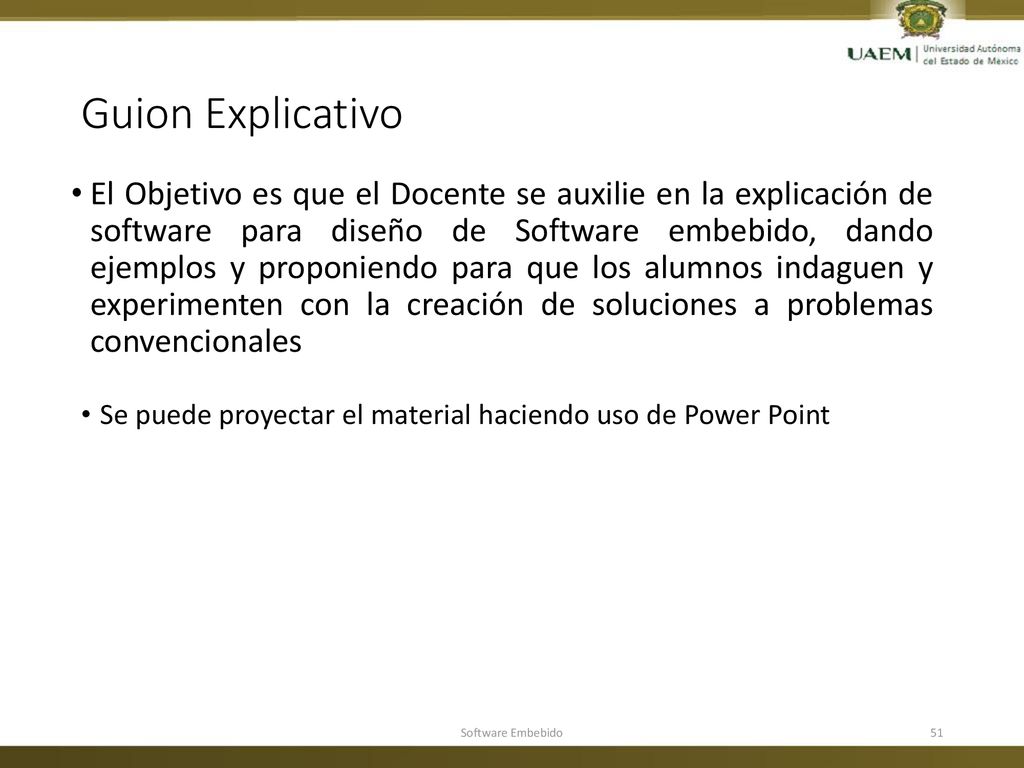 UAEM | Universidad Autónoma del Estado de México

Guion Explicativo

• El Objetivo es que el Docente se auxilie en la explicación de software para diseño de Software embebido, dando ejemplos y proponiendo para que los alumnos indaguen y experimenten con la creación de soluciones a problemas convencionales

• Se puede proyectar el material haciendo uso de Power Point

Software Embebido

51